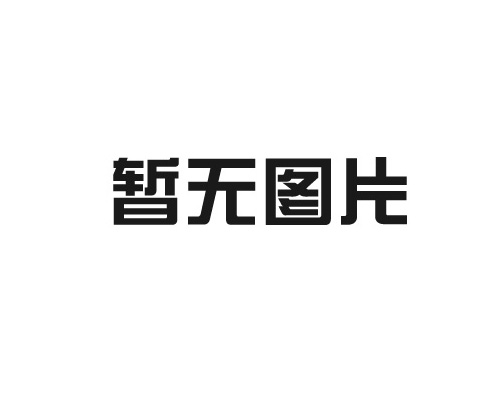 暂无图片